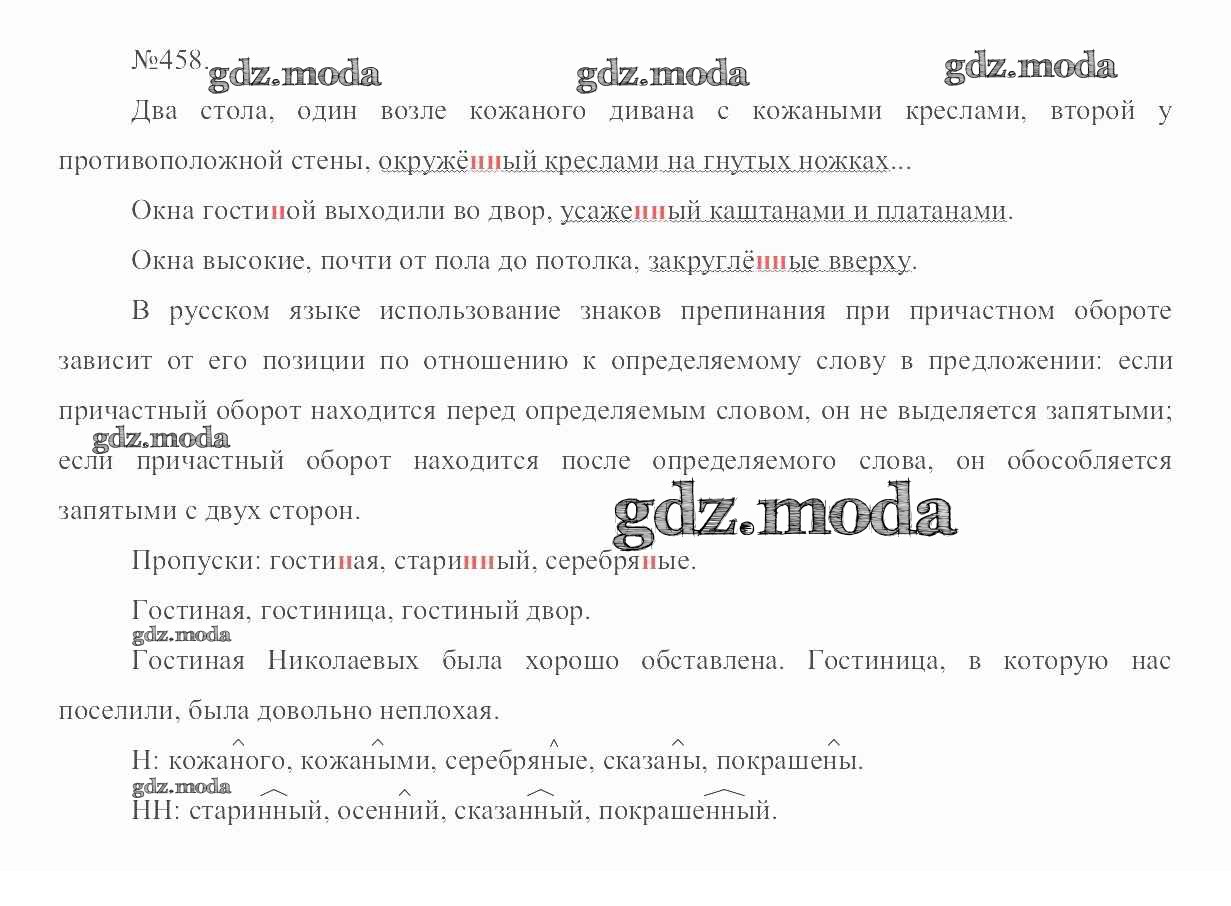 №458. gdz.moda gdz.moda gdz.moda

Два стола, один возле кожаного дивана с кожаными креслами, второй у противоположной стены, окружённый креслами на гнутых ножках...

Окна гостиной выходили во двор, усаженный каштанами и платанами.

Окна высокие, почти от пола до потолка, закруглённые вверху.

В русском языке использование знаков препинания при причастном обороте зависит от его позиции по отношению к определяемому слову в предложении: если причастный оборот находится перед определяемым словом, он не выделяется запятыми; если причастный оборот находится после определяемого слова, он обособляется запятыми с двух сторон.

gdz.moda

gdz.moda

Пропуски: гостиная, старинный, серебряные.

Гостиная, гостиница, гостиный двор.

gdz.moda

Гостиная Николаевых была хорошо обставлена. Гостиница, в которую нас поселили, была довольно неплохая.

Н: кожаного, кожаными, серебряные, сказаны, покрашены.

gdz.moda

НН: старинный, осенний, сказанный, покрашенный.